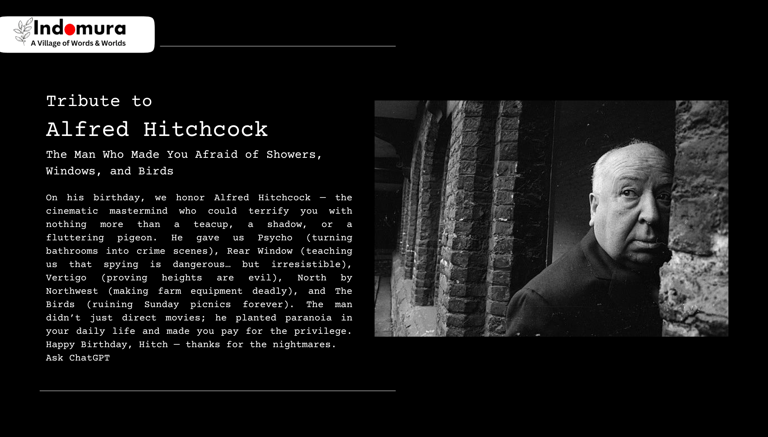 Indomura
A Village of Words & Worlds

Tribute to

Alfred Hitchcock

The Man Who Made You Afraid of Showers, Windows, and Birds

On his birthday, we honor Alfred Hitchcock — the cinematic mastermind who could terrify you with nothing more than a teacup, a shadow, or a fluttering pigeon. He gave us Psycho (turning bathrooms into crime scenes), Rear Window (teaching us that spying is dangerous… but irresistible), Vertigo (proving heights are evil), North by Northwest (making farm equipment deadly), and The Birds (ruining Sunday picnics forever). The man didn't just direct movies; he planted paranoia in your daily life and made you pay for the privilege. Happy Birthday, Hitch — thanks for the nightmares.
Ask ChatGPT